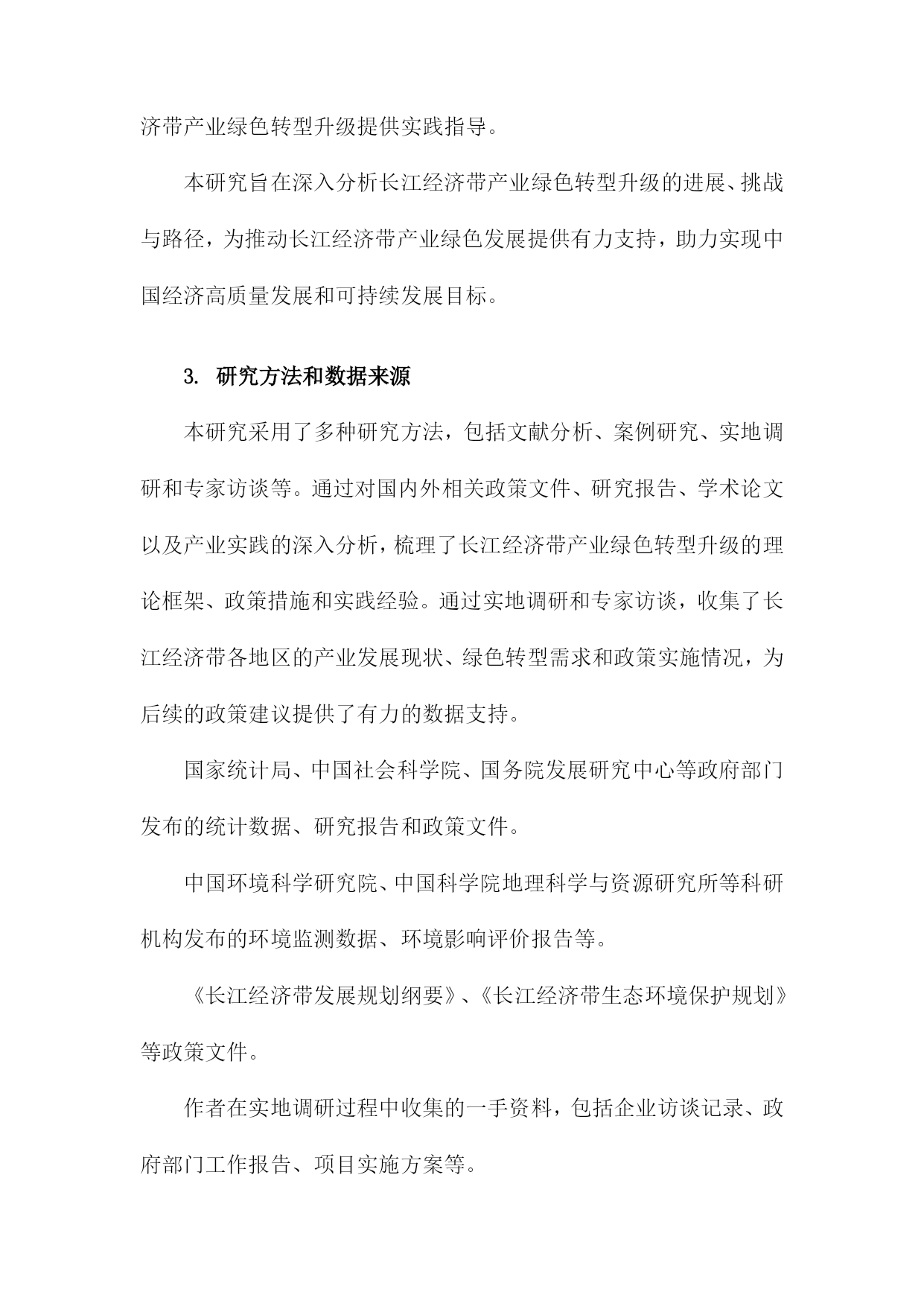 济带产业绿色转型升级提供实践指导。

本研究旨在深入分析长江经济带产业绿色转型升级的进展、挑战与路径，为推动长江经济带产业绿色发展提供有力支持，助力实现中国经济高质量发展和可持续发展目标。

3. 研究方法和数据来源

本研究采用了多种研究方法，包括文献分析、案例研究、实地调研和专家访谈等。通过对国内外相关政策文件、研究报告、学术论文以及产业实践的深入分析，梳理了长江经济带产业绿色转型升级的理论框架、政策措施和实践经验。通过实地调研和专家访谈，收集了长江经济带各地区的产业发展现状、绿色转型需求和政策实施情况，为后续的政策建议提供了有力的数据支持。

国家统计局、中国社会科学院、国务院发展研究中心等政府部门发布的统计数据、研究报告和政策文件。

中国环境科学研究院、中国科学院地理科学与资源研究所等科研机构发布的环境监测数据、环境影响评价报告等。

《长江经济带发展规划纲要》、《长江经济带生态环境保护规划》等政策文件。

作者在实地调研过程中收集的一手资料，包括企业访谈记录、政府部门工作报告、项目实施方案等。